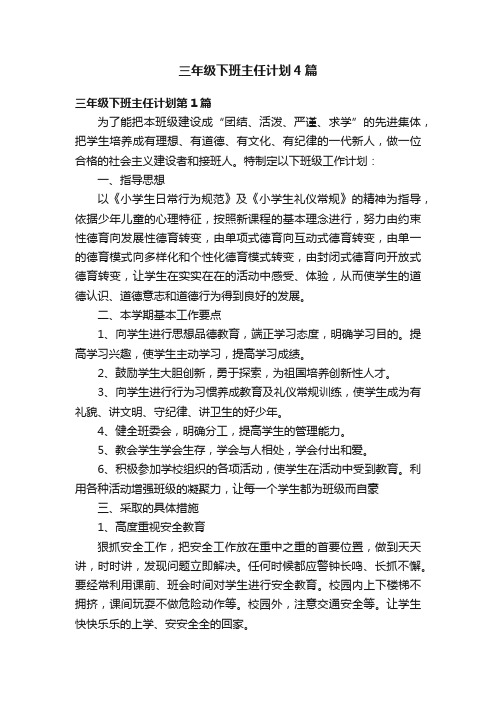 三年级下班主任计划4篇

三年级下班主任计划第1篇

为了能把本班级建设成“团结、活泼、严谨、求学”的先进集体，把学生培养成有理想、有道德、有文化、有纪律的一代新人，做一位合格的社会主义建设者和接班人。特制定以下班级工作计划：

一、指导思想

以《小学生日常行为规范》及《小学生礼仪常规》的精神为指导，依据少年儿童的心理特征，按照新课程的基本理念进行，努力由约束性德育向发展性德育转变，由单项式德育向互动式德育转变，由单一的德育模式向多样化和个性化德育模式转变，由封闭式德育向开放式德育转变，让学生在实实在在的活动中感受、体验，从而使学生的道德认识、道德意志和道德行为得到良好的发展。

二、本学期基本工作要点

1、向学生进行思想品德教育，端正学习态度，明确学习目的。提高学习兴趣，使学生主动学习，提高学习成绩。

2、鼓励学生大胆创新，勇于探索，为祖国培养创新性人才。

3、向学生进行行为习惯养成教育及礼仪常规训练，使学生成为有礼貌、讲文明、守纪律、讲卫生的好少年。

4、健全班委会，明确分工，提高学生的管理能力。

5、教会学生学会生存，学会与人相处，学会付出和爱。

6、积极参加学校组织的各项活动，使学生在活动中受到教育。利用各种活动增强班级的凝聚力，让每一个学生都为班级而自豪

三、采取的具体措施

1、高度重视安全教育

狠抓安全工作，把安全工作放在重中之重的首要位置，做到天天讲，时时讲，发现问题立即解决。任何时候都应警钟长鸣、长抓不懈。要经常利用课前、班会时间对学生进行安全教育。校园内上下楼梯不拥挤，课间玩耍不做危险动作等。校园外，注意交通安全等。让学生快快乐乐的上学、安安全全的回家。